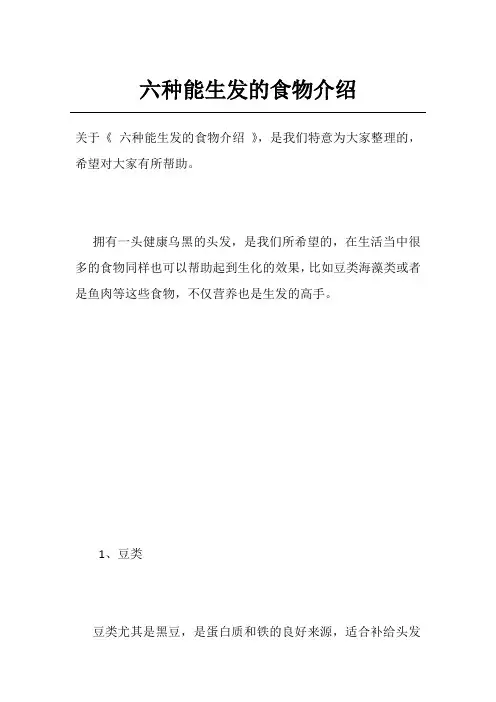 六种能生发的食物介绍

关于《 六种能生发的食物介绍 》，是我们特意为大家整理的，希望对大家有所帮助。

拥有一头健康乌黑的头发，是我们所希望的，在生活当中很多的食物同样也可以帮助起到生化的效果，比如豆类海藻类或者是鱼肉等这些食物，不仅营养也是生发的高手。

1、豆类

豆类尤其是黑豆，是蛋白质和铁的良好来源，适合补给头发